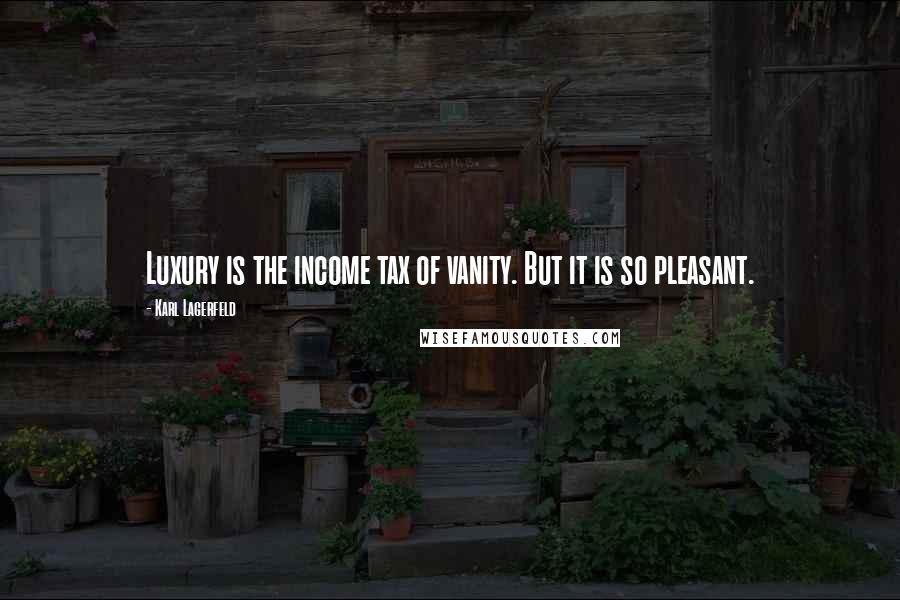 Luxury is the income tax of vanity. But it is so pleasant.

- Karl Lagerfeld

WISEFAMOUSQUOTES.COM